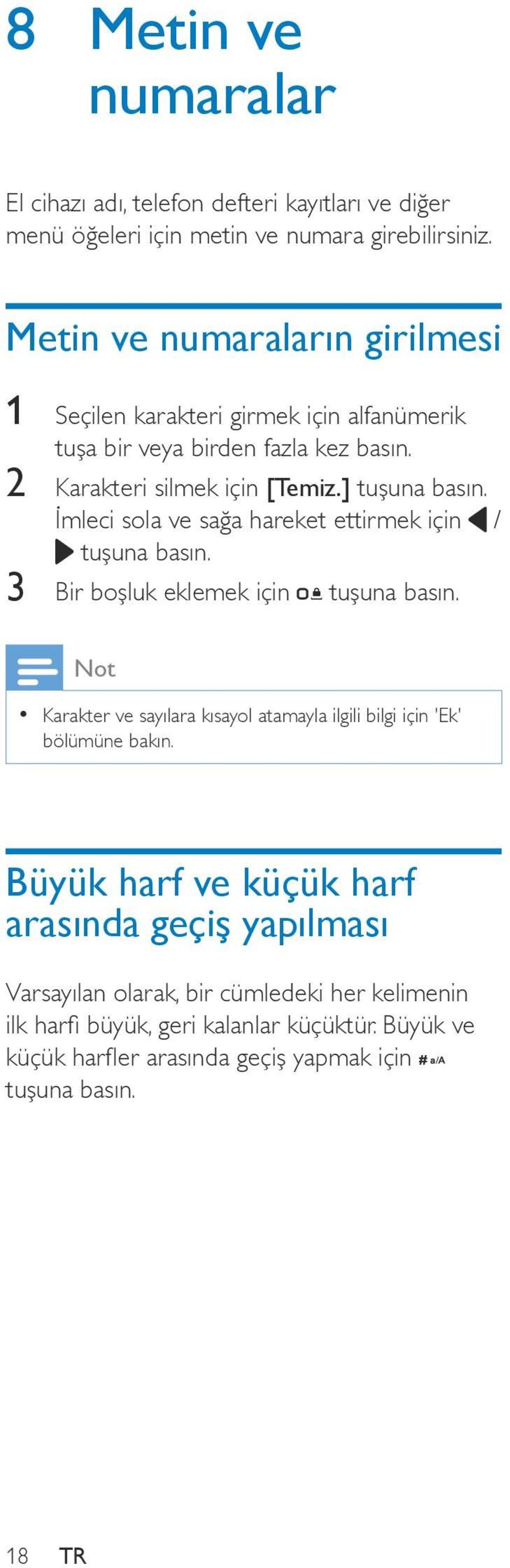 8 Metin ve numaralar

El cihazı adı, telefon defteri kayıtları ve diğer menü öğeleri için metin ve numara girebilirsiniz.

Metin ve numaraların girilmesi

1 Seçilen karakteri girmek için alfanümerik tuşa bir veya birden fazla kez basın.
2 Karakteri silmek için [Temiz.] tuşuna basın. İmleci sola ve sağa hareket ettirmek için ◀ / ▶ tuşuna basın.
3 Bir boşluk eklemek için 0 tuşuna basın.

Not

• Karakter ve sayılara kısayol atamayla ilgili bilgi için 'Ek' bölümüne bakın.

Büyük harf ve küçük harf arasında geçiş yapılması

Varsayılan olarak, bir cümledeki her kelimenin ilk harfi büyük, geri kalanlar küçüktür. Büyük ve küçük harfler arasında geçiş yapmak için # a/A tuşuna basın.

18 TR